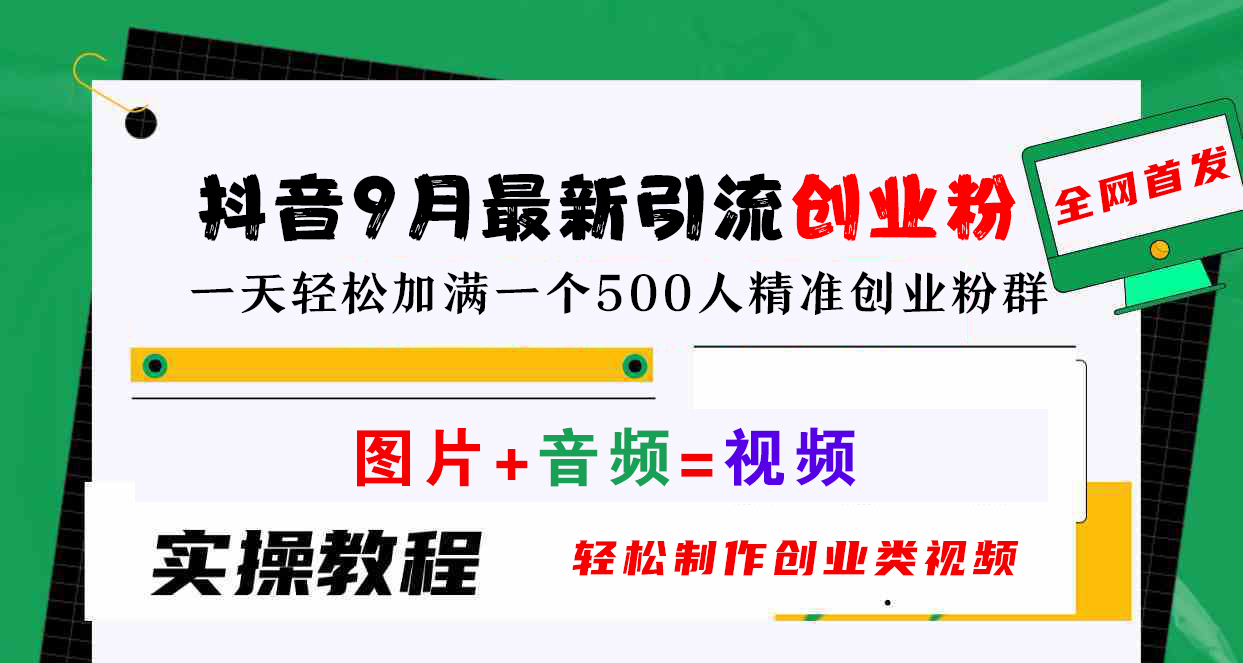 抖音9月最新引流创业粉

全网首发

一天轻松加满一个500人精准创业粉群

图片+音频=视频

实操教程

轻松制作创业类视频